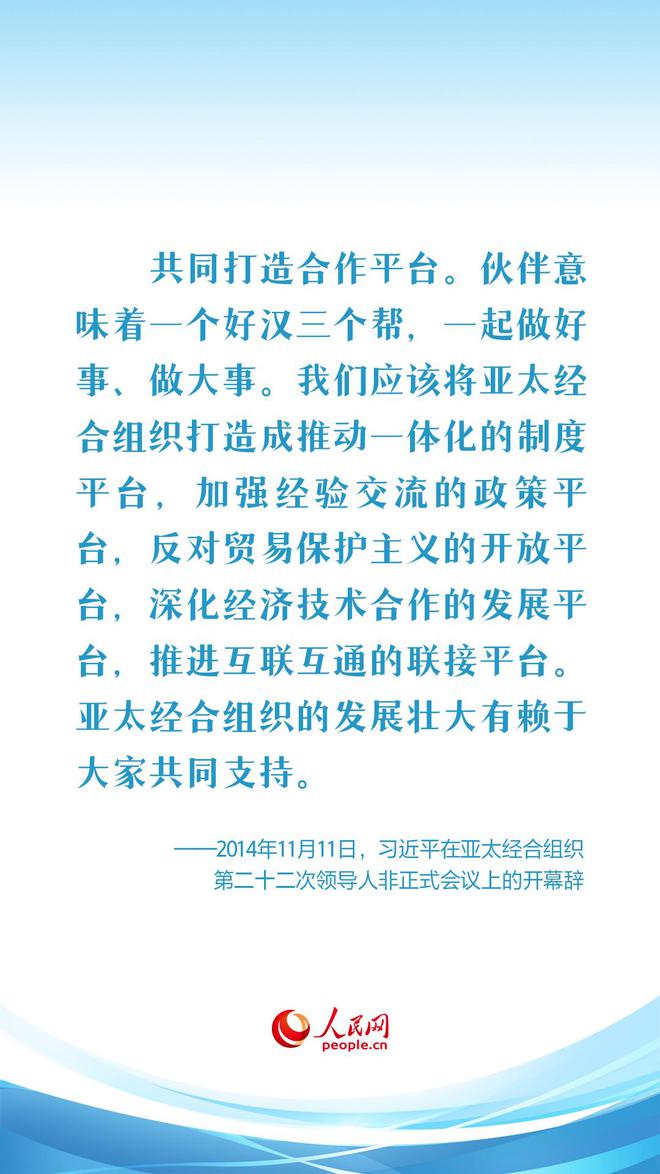 共同打造合作平台。伙伴意味着一个好汉三个帮，一起做好事、做大事。我们应该将亚太经合组织打造成推动一体化的制度平台，加强经验交流的政策平台，反对贸易保护主义的开放平台，深化经济技术合作的发展平台，推进互联互通的联接平台。亚太经合组织的发展壮大有赖于大家共同支持。

——2014年11月11日，习近平在亚太经合组织第二十二次领导人非正式会议上的开幕辞

人民网
people.cn